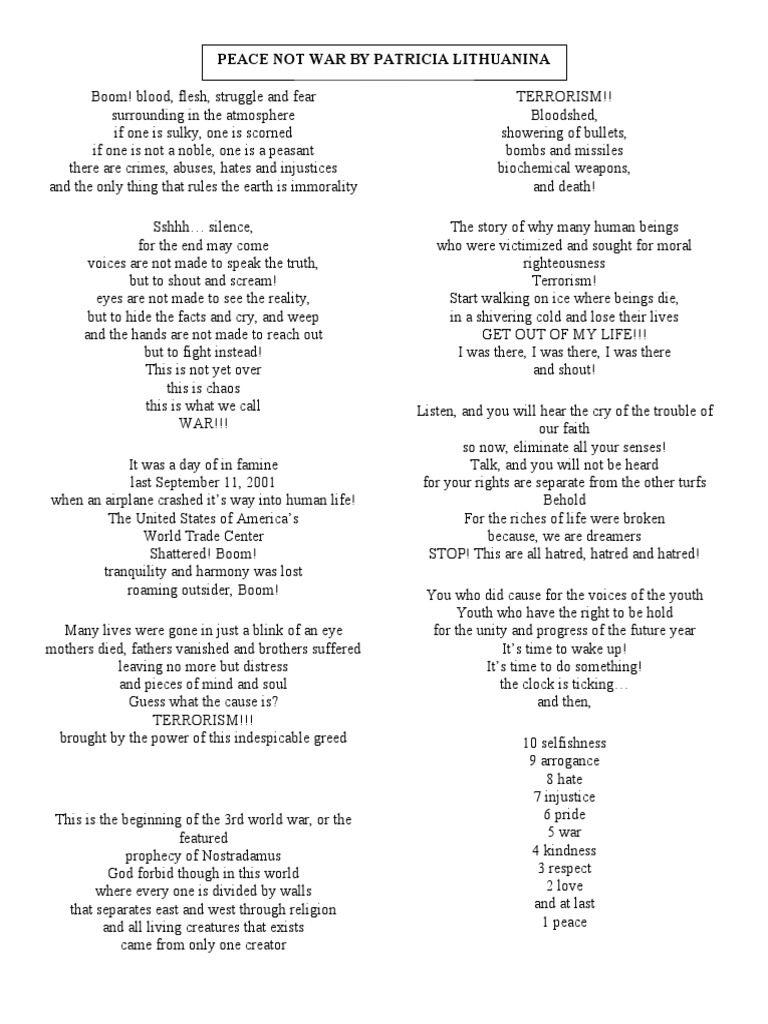 PEACE NOT WAR BY PATRICIA LITHUANINA

Boom! blood, flesh, struggle and fear
surrounding in the atmosphere
if one is sulky, one is scorned
if one is not a noble, one is a peasant
there are crimes, abuses, hates and injustices
and the only thing that rules the earth is immorality

Sshhh… silence,
for the end may come
voices are not made to speak the truth,
but to shout and scream!
eyes are not made to see the reality,
but to hide the facts and cry, and weep
and the hands are not made to reach out
but to fight instead!
This is not yet over
this is chaos
this is what we call
WAR!!!

It was a day of in famine
last September 11, 2001
when an airplane crashed it's way into human life!
The United States of America's
World Trade Center
Shattered! Boom!
tranquility and harmony was lost
roaming outsider, Boom!

Many lives were gone in just a blink of an eye
mothers died, fathers vanished and brothers suffered
leaving no more but distress
and pieces of mind and soul
Guess what the cause is?
TERRORISM!!!
brought by the power of this indespicable greed

This is the beginning of the 3rd world war, or the featured
prophecy of Nostradamus
God forbid though in this world
where every one is divided by walls
that separates east and west through religion
and all living creatures that exists
came from only one creator

TERRORISM!!
Bloodshed,
showering of bullets,
bombs and missiles
biochemical weapons,
and death!

The story of why many human beings
who were victimized and sought for moral righteousness
Terrorism!
Start walking on ice where beings die,
in a shivering cold and lose their lives
GET OUT OF MY LIFE!!!
I was there, I was there, I was there
and shout!

Listen, and you will hear the cry of the trouble of our faith
so now, eliminate all your senses!
Talk, and you will not be heard
for your rights are separate from the other turfs
Behold
For the riches of life were broken
because, we are dreamers
STOP! This are all hatred, hatred and hatred!

You who did cause for the voices of the youth
Youth who have the right to be hold
for the unity and progress of the future year
It's time to wake up!
It's time to do something!
the clock is ticking…
and then,

10 selfishness
9 arrogance
8 hate
7 injustice
6 pride
5 war
4 kindness
3 respect
2 love
and at last
1 peace